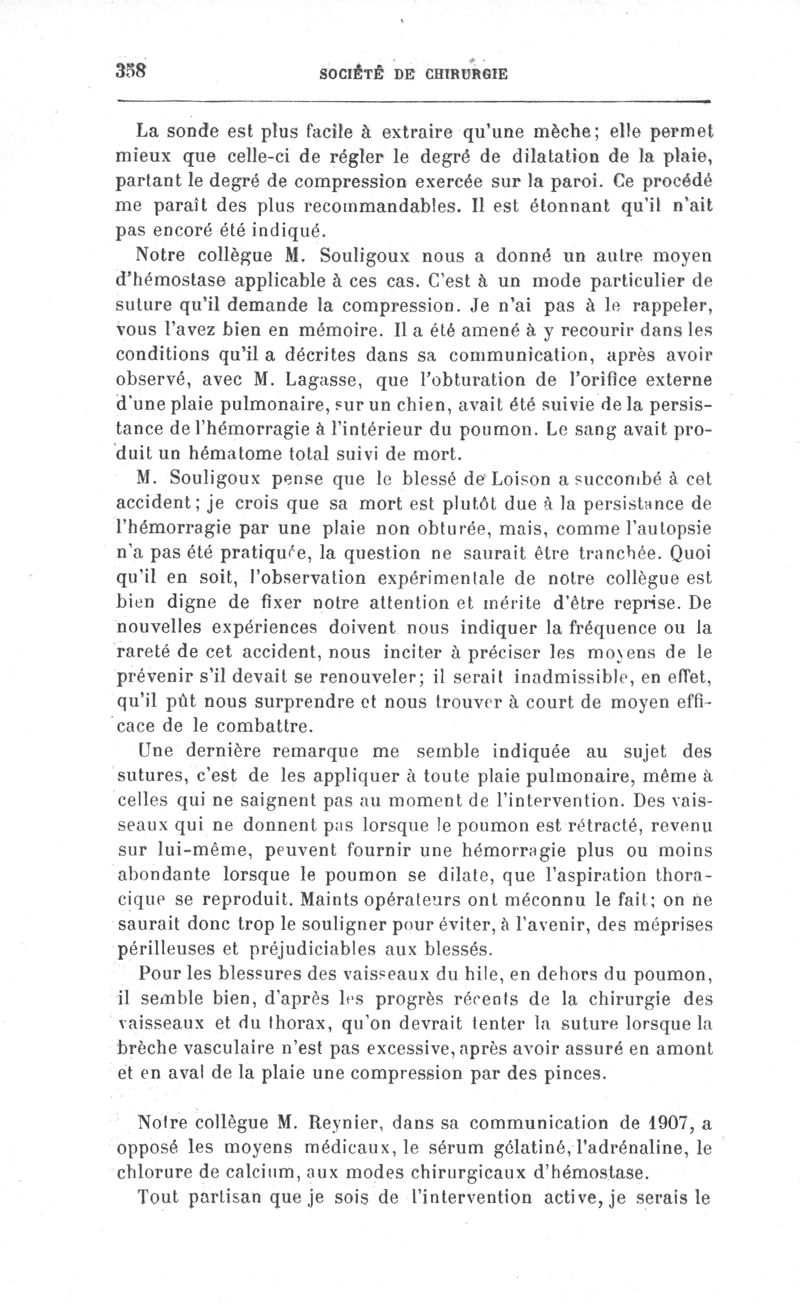 358 SOCIÉTÉ DE CHIRURGIE

La sonde est plus facile à extraire qu'une mèche; elle permet mieux que celle-ci de régler le degré de dilatation de la plaie, partant le degré de compression exercée sur la paroi. Ce procédé me paraît des plus recommandables. Il est étonnant qu'il n'ait pas encoré été indiqué.

Notre collègue M. Souligoux nous a donné un autre moyen d'hémostase applicable à ces cas. C'est à un mode particulier de suture qu'il demande la compression. Je n'ai pas à le rappeler, vous l'avez bien en mémoire. Il a été amené à y recourir dans les conditions qu'il a décrites dans sa communication, après avoir observé, avec M. Lagasse, que l'obturation de l'orifice externe d'une plaie pulmonaire, sur un chien, avait été suivie de la persistance de l'hémorragie à l'intérieur du poumon. Le sang avait produit un hématome total suivi de mort.

M. Souligoux pense que le blessé de Loison a succombé à cet accident; je crois que sa mort est plutôt due à la persistance de l'hémorragie par une plaie non obturée, mais, comme l'autopsie n'a pas été pratiquée, la question ne saurait être tranchée. Quoi qu'il en soit, l'observation expérimentale de notre collègue est bien digne de fixer notre attention et mérite d'être reprise. De nouvelles expériences doivent nous indiquer la fréquence ou la rareté de cet accident, nous inciter à préciser les moyens de le prévenir s'il devait se renouveler; il serait inadmissible, en effet, qu'il pût nous surprendre et nous trouver à court de moyen efficace de le combattre.

Une dernière remarque me semble indiquée au sujet des sutures, c'est de les appliquer à toute plaie pulmonaire, même à celles qui ne saignent pas au moment de l'intervention. Des vaisseaux qui ne donnent pas lorsque le poumon est rétracté, revenu sur lui-même, peuvent fournir une hémorragie plus ou moins abondante lorsque le poumon se dilate, que l'aspiration thoracique se reproduit. Maints opérateurs ont méconnu le fait; on ne saurait donc trop le souligner pour éviter, à l'avenir, des méprises périlleuses et préjudiciables aux blessés.

Pour les blessures des vaisseaux du hile, en dehors du poumon, il semble bien, d'après les progrès récents de la chirurgie des vaisseaux et du thorax, qu'on devrait tenter la suture lorsque la brèche vasculaire n'est pas excessive, après avoir assuré en amont et en aval de la plaie une compression par des pinces.

Notre collègue M. Reynier, dans sa communication de 1907, a opposé les moyens médicaux, le sérum gélatiné, l'adrénaline, le chlorure de calcium, aux modes chirurgicaux d'hémostase.

Tout partisan que je sois de l'intervention active, je serais le